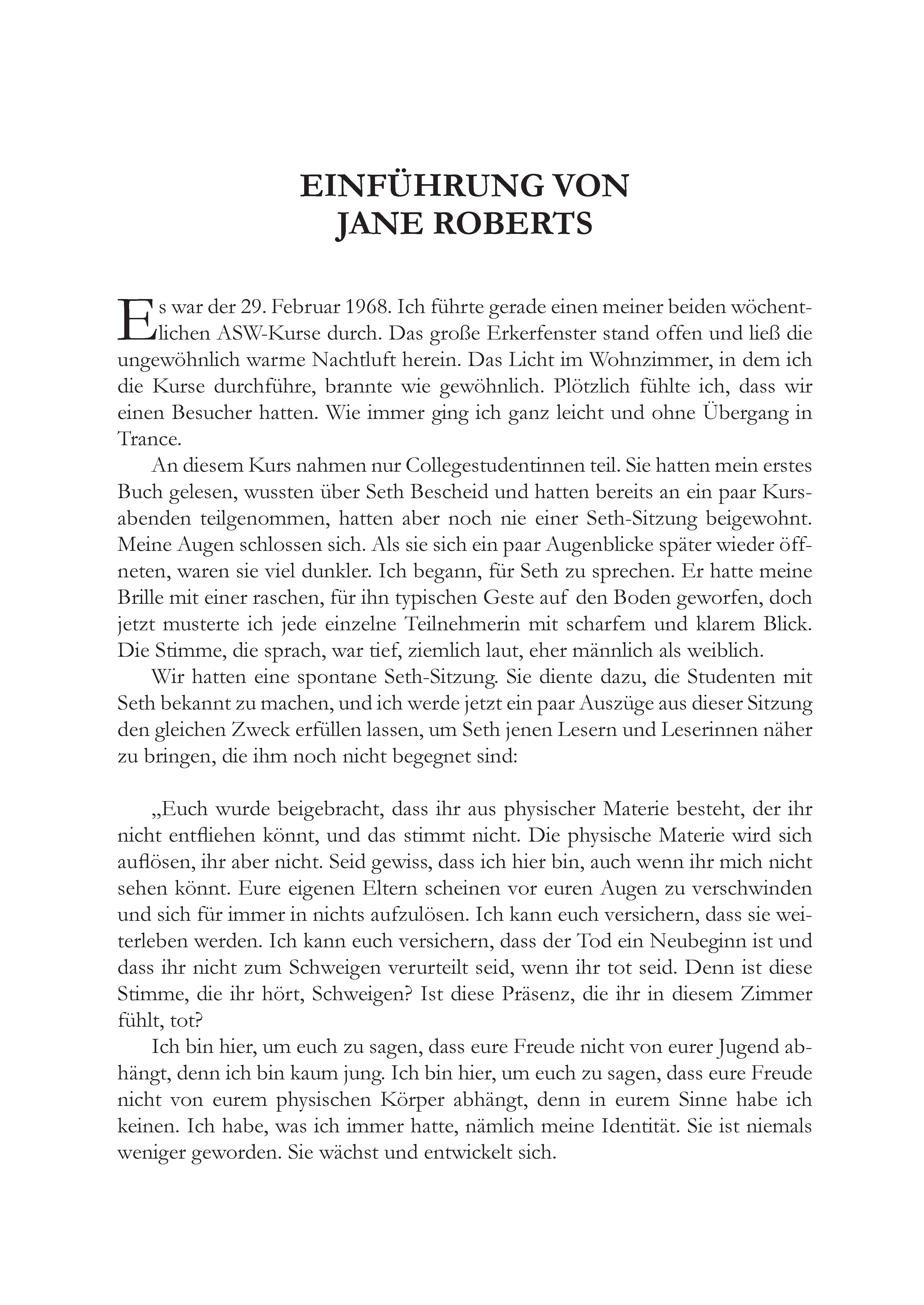 EINFÜHRUNG VON JANE ROBERTS

Es war der 29. Februar 1968. Ich führte gerade einen meiner beiden wöchentlichen ASW-Kurse durch. Das große Erkerfenster stand offen und ließ die ungewöhnlich warme Nachtluft herein. Das Licht im Wohnzimmer, in dem ich die Kurse durchführe, brannte wie gewöhnlich. Plötzlich fühlte ich, dass wir einen Besucher hatten. Wie immer ging ich ganz leicht und ohne Übergang in Trance.

An diesem Kurs nahmen nur Collegestudentinnen teil. Sie hatten mein erstes Buch gelesen, wussten über Seth Bescheid und hatten bereits an ein paar Kursabenden teilgenommen, hatten aber noch nie einer Seth-Sitzung beigewohnt. Meine Augen schlossen sich. Als sie sich ein paar Augenblicke später wieder öffneten, waren sie viel dunkler. Ich begann, für Seth zu sprechen. Er hatte meine Brille mit einer raschen, für ihn typischen Geste auf den Boden geworfen, doch jetzt musterte ich jede einzelne Teilnehmerin mit scharfem und klarem Blick. Die Stimme, die sprach, war tief, ziemlich laut, eher männlich als weiblich.

Wir hatten eine spontane Seth-Sitzung. Sie diente dazu, die Studenten mit Seth bekannt zu machen, und ich werde jetzt ein paar Auszüge aus dieser Sitzung den gleichen Zweck erfüllen lassen, um Seth jenen Lesern und Leserinnen näher zu bringen, die ihm noch nicht begegnet sind:

„Euch wurde beigebracht, dass ihr aus physischer Materie besteht, der ihr nicht entfliehen könnt, und das stimmt nicht. Die physische Materie wird sich auflösen, ihr aber nicht. Seid gewiss, dass ich hier bin, auch wenn ihr mich nicht sehen könnt. Eure eigenen Eltern scheinen vor euren Augen zu verschwinden und sich für immer in nichts aufzulösen. Ich kann euch versichern, dass sie weiterleben werden. Ich kann euch versichern, dass der Tod ein Neubeginn ist und dass ihr nicht zum Schweigen verurteilt seid, wenn ihr tot seid. Denn ist diese Stimme, die ihr hört, Schweigen? Ist diese Präsenz, die ihr in diesem Zimmer fühlt, tot?

Ich bin hier, um euch zu sagen, dass eure Freude nicht von eurer Jugend abhängt, denn ich bin kaum jung. Ich bin hier, um euch zu sagen, dass eure Freude nicht von eurem physischen Körper abhängt, denn in eurem Sinne habe ich keinen. Ich habe, was ich immer hatte, nämlich meine Identität. Sie ist niemals weniger geworden. Sie wächst und entwickelt sich.